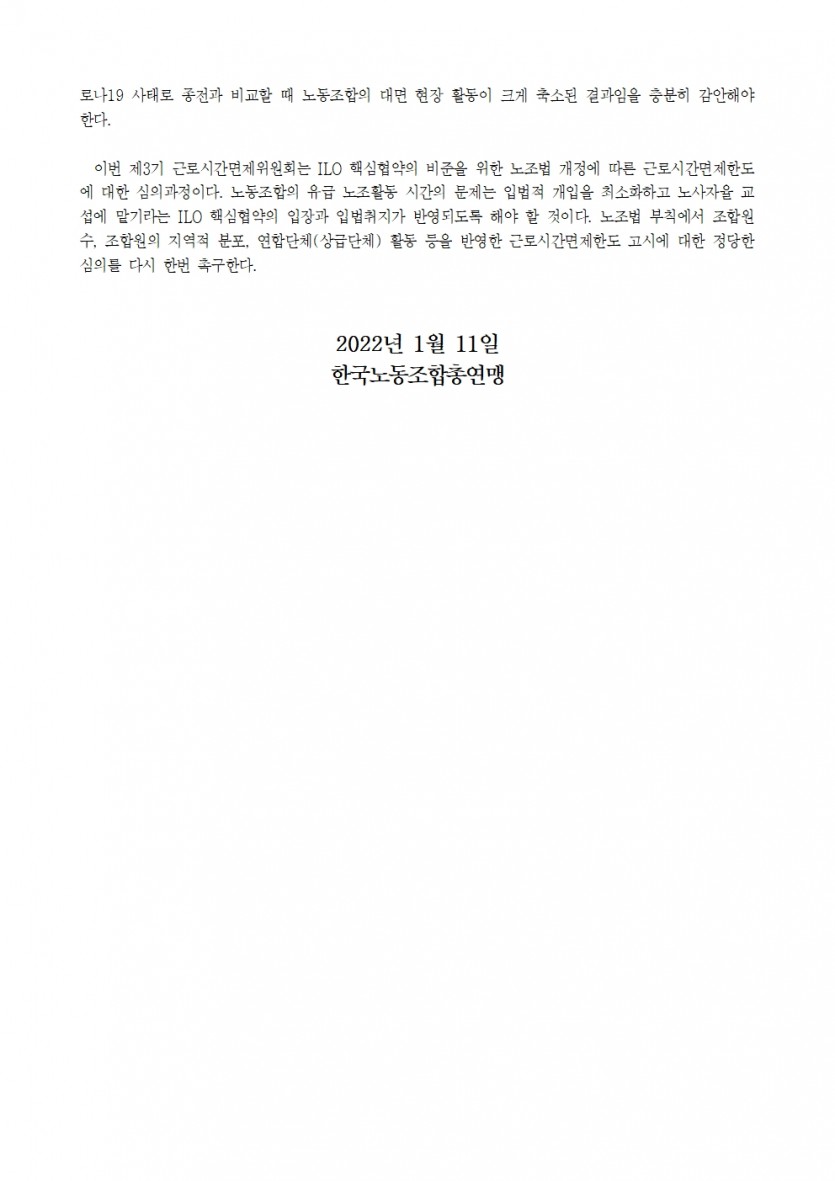 로나19 사태로 종전과 비교할 때 노동조합의 대면 현장 활동이 크게 축소된 결과임을 충분히 감안해야 한다.

이번 제3기 근로시간면제위원회는 ILO 핵심협약의 비준을 위한 노조법 개정에 따른 근로시간면제한도에 대한 심의과정이다. 노동조합의 유급 노조활동 시간의 문제는 입법적 개입을 최소화하고 노사자율 교섭에 맡기라는 ILO 핵심협약의 입장과 입법취지가 반영되도록 해야 할 것이다. 노조법 부칙에서 조합원 수, 조합원의 지역적 분포, 연합단체(상급단체) 활동 등을 반영한 근로시간면제한도 고시에 대한 정당한 심의를 다시 한번 촉구한다.

2022년 1월 11일
한국노동조합총연맹